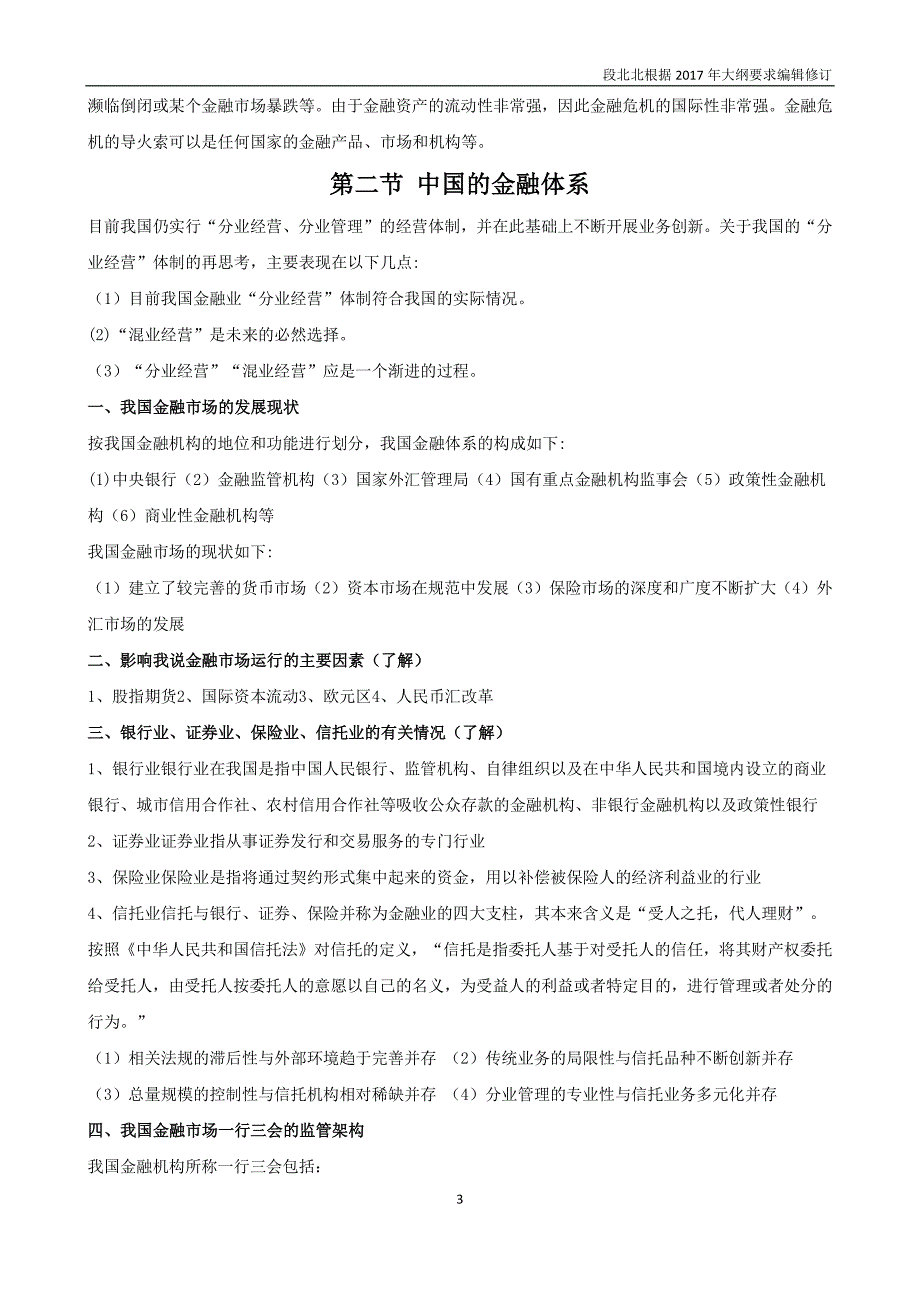 段北北根据 2017 年大纲要求编辑修订

濒临倒闭或某个金融市场暴跌等。由于金融资产的流动性非常强，因此金融危机的国际性非常强。金融危机的导火索可以是任何国家的金融产品、市场和机构等。

第二节 中国的金融体系

目前我国仍实行“分业经营、分业管理”的经营体制，并在此基础上不断开展业务创新。关于我国的“分业经营”体制的再思考，主要表现在以下几点:

（1）目前我国金融业“分业经营”体制符合我国的实际情况。

(2)“混业经营”是未来的必然选择。

（3）“分业经营”“混业经营”应是一个渐进的过程。

一、我国金融市场的发展现状

按我国金融机构的地位和功能进行划分，我国金融体系的构成如下:

(1)中央银行（2）金融监管机构（3）国家外汇管理局（4）国有重点金融机构监事会（5）政策性金融机构（6）商业性金融机构等

我国金融市场的现状如下:

（1）建立了较完善的货币市场（2）资本市场在规范中发展（3）保险市场的深度和广度不断扩大（4）外汇市场的发展

二、影响我说金融市场运行的主要因素（了解）

1、股指期货2、国际资本流动3、欧元区4、人民币汇改革

三、银行业、证券业、保险业、信托业的有关情况（了解）

1、银行业银行业在我国是指中国人民银行、监管机构、自律组织以及在中华人民共和国境内设立的商业银行、城市信用合作社、农村信用合作社等吸收公众存款的金融机构、非银行金融机构以及政策性银行

2、证券业证券业指从事证券发行和交易服务的专门行业

3、保险业保险业是指将通过契约形式集中起来的资金，用以补偿被保险人的经济利益业的行业

4、信托业信托与银行、证券、保险并称为金融业的四大支柱，其本来含义是“受人之托，代人理财”。按照《中华人民共和国信托法》对信托的定义，“信托是指委托人基于对受托人的信任，将其财产权委托给受托人，由受托人按委托人的意愿以自己的名义，为受益人的利益或者特定目的，进行管理或者处分的行为。”

（1）相关法规的滞后性与外部环境趋于完善并存 （2）传统业务的局限性与信托品种不断创新并存

（3）总量规模的控制性与信托机构相对稀缺并存 （4）分业管理的专业性与信托业务多元化并存

四、我国金融市场一行三会的监管架构

我国金融机构所称一行三会包括:

3